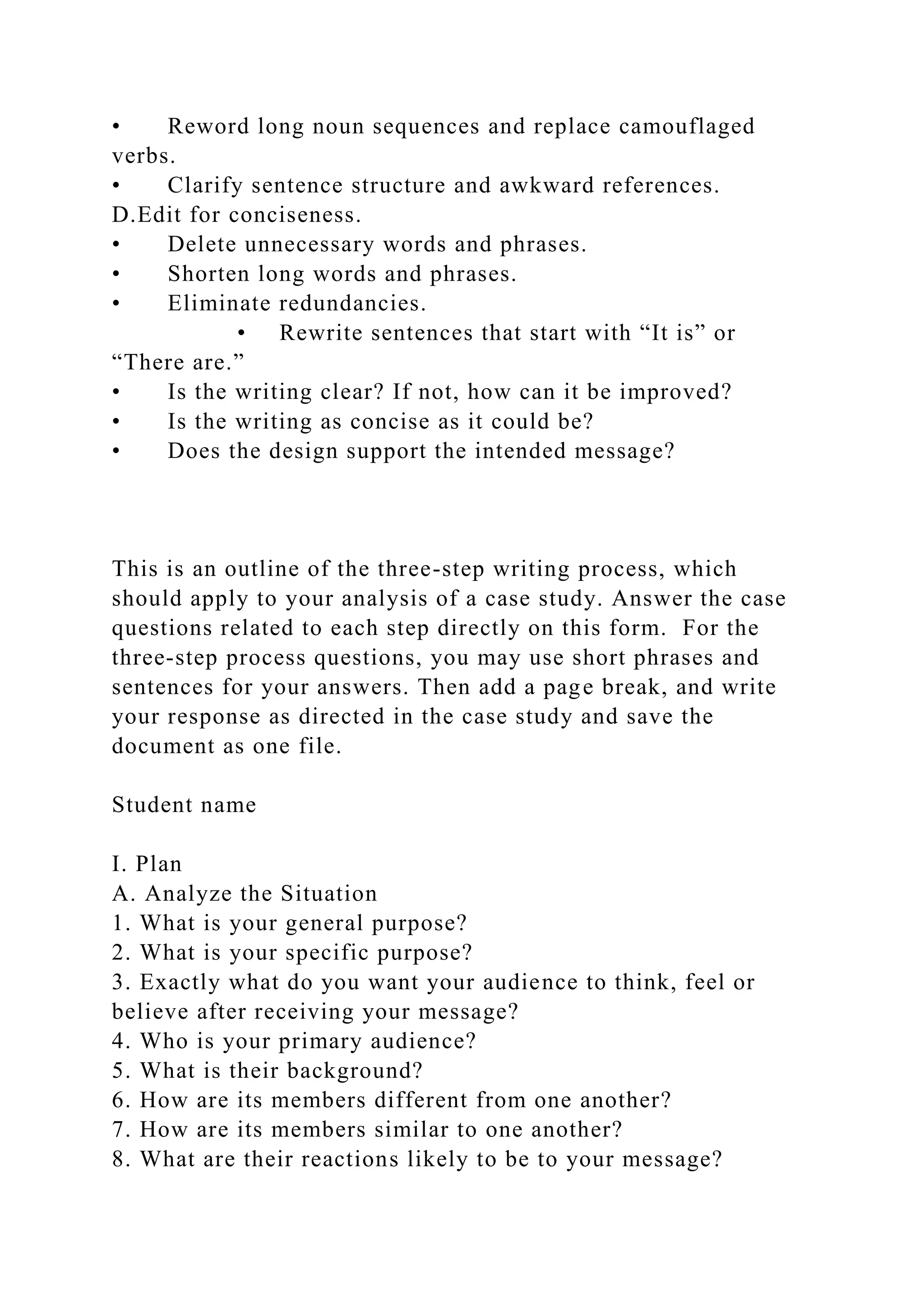 •	Reword long noun sequences and replace camouflaged verbs.
•	Clarify sentence structure and awkward references.
D.Edit for conciseness.
•	Delete unnecessary words and phrases.
•	Shorten long words and phrases.
•	Eliminate redundancies.
•	Rewrite sentences that start with “It is” or “There are.”
•	Is the writing clear? If not, how can it be improved?
•	Is the writing as concise as it could be?
•	Does the design support the intended message?

This is an outline of the three-step writing process, which should apply to your analysis of a case study. Answer the case questions related to each step directly on this form. For the three-step process questions, you may use short phrases and sentences for your answers. Then add a page break, and write your response as directed in the case study and save the document as one file.

Student name

I. Plan
A. Analyze the Situation
1. What is your general purpose?
2. What is your specific purpose?
3. Exactly what do you want your audience to think, feel or believe after receiving your message?
4. Who is your primary audience?
5. What is their background?
6. How are its members different from one another?
7. How are its members similar to one another?
8. What are their reactions likely to be to your message?